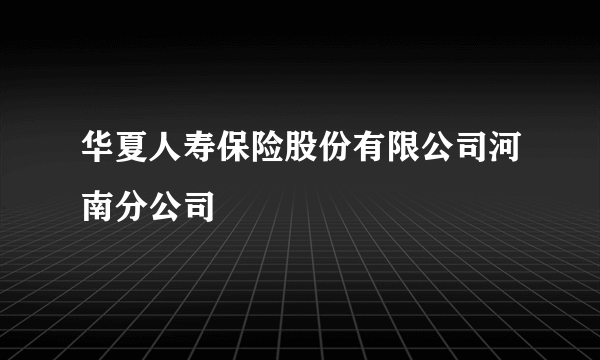 华夏人寿保险股份有限公司河南分公司